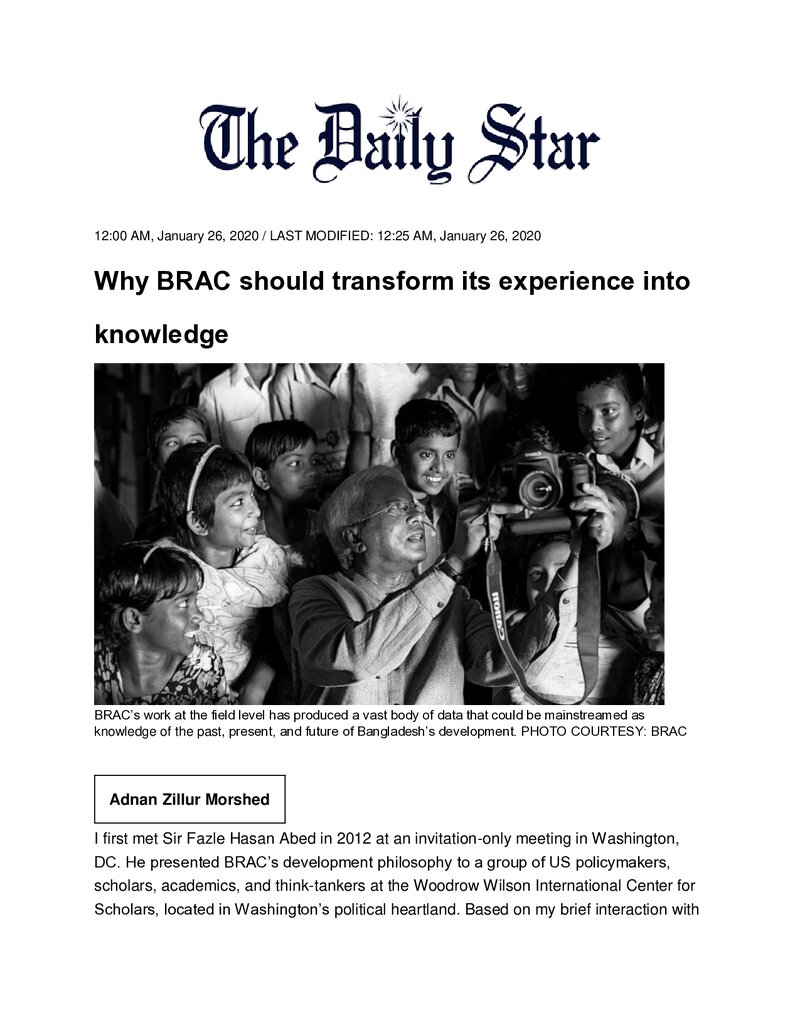 The Daily Star

12:00 AM, January 26, 2020 / LAST MODIFIED: 12:25 AM, January 26, 2020

Why BRAC should transform its experience into knowledge

BRAC's work at the field level has produced a vast body of data that could be mainstreamed as knowledge of the past, present, and future of Bangladesh's development. PHOTO COURTESY: BRAC

Adnan Zillur Morshed

I first met Sir Fazle Hasan Abed in 2012 at an invitation-only meeting in Washington, DC. He presented BRAC's development philosophy to a group of US policymakers, scholars, academics, and think-tankers at the Woodrow Wilson International Center for Scholars, located in Washington's political heartland. Based on my brief interaction with